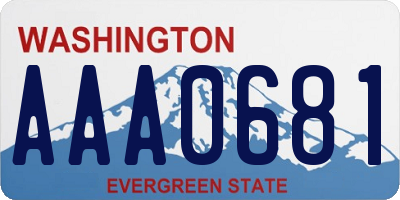 WASHINGTON

AAA0681

EVERGREEN STATE